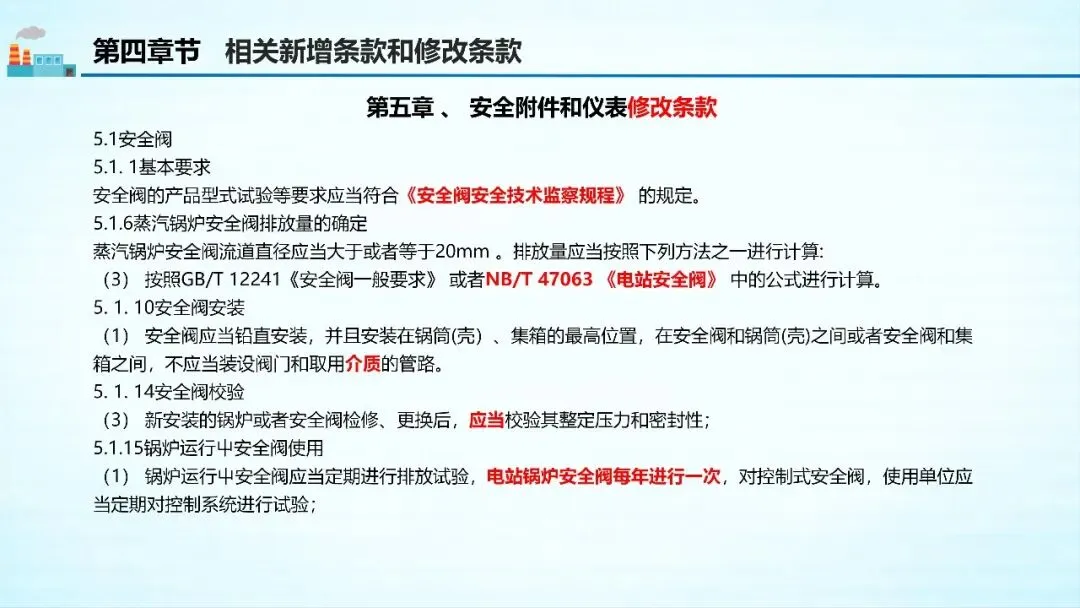 第四章节 相关新增条款和修改条款

第五章 、 安全附件和仪表修改条款

5.1安全阀

5.1. 1基本要求

安全阀的产品型式试验等要求应当符合《安全阀安全技术监察规程》 的规定。

5.1.6蒸汽锅炉安全阀排放量的确定

蒸汽锅炉安全阀流道直径应当大于或者等于20mm 。排放量应当按照下列方法之一进行计算:

（3） 按照GB/T 12241《安全阀一般要求》 或者NB/T 47063 《电站安全阀》 中的公式进行计算。

5. 1. 10安全阀安装

（1） 安全阀应当铅直安装，并且安装在锅筒(壳) 、集箱的最高位置，在安全阀和锅筒(壳)之间或者安全阀和集箱之间，不应当装设阀门和取用介质的管路。

5. 1. 14安全阀校验

（3） 新安装的锅炉或者安全阀检修、更换后，应当校验其整定压力和密封性；

5.1.15锅炉运行中安全阀使用

（1） 锅炉运行中安全阀应当定期进行排放试验，电站锅炉安全阀每年进行一次，对控制式安全阀，使用单位应当定期对控制系统进行试验；